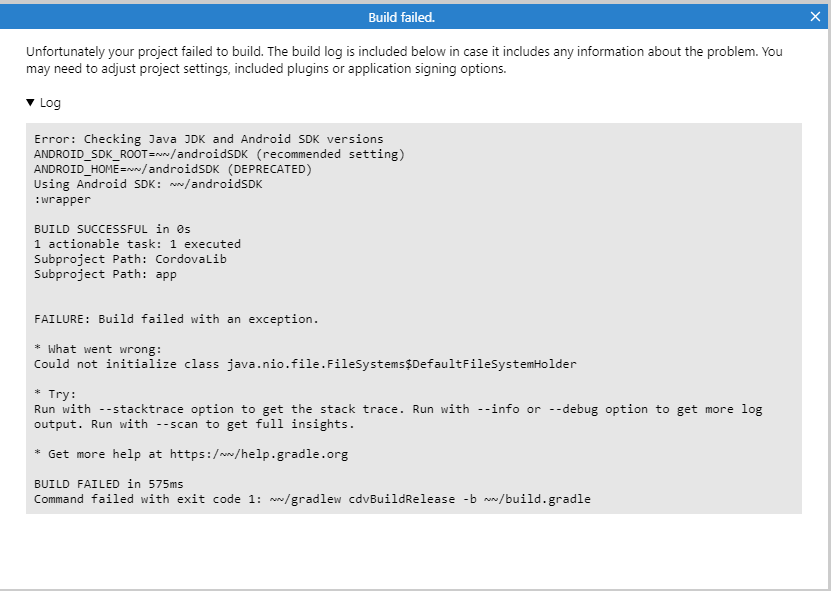 Build failed.

Unfortunately your project failed to build. The build log is included below in case it includes any information about the problem. You may need to adjust project settings, included plugins or application signing options.

▼ Log

Error: Checking Java JDK and Android SDK versions
ANDROID_SDK_ROOT=~~/androidSDK (recommended setting)
ANDROID_HOME=~~/androidSDK (DEPRECATED)
Using Android SDK: ~~/androidSDK
:wrapper

BUILD SUCCESSFUL in 0s
1 actionable task: 1 executed
Subproject Path: CordovaLib
Subproject Path: app

FAILURE: Build failed with an exception.

* What went wrong:
Could not initialize class java.nio.file.FileSystems$DefaultFileSystemHolder

* Try:
Run with --stacktrace option to get the stack trace. Run with --info or --debug option to get more log output. Run with --scan to get full insights.

* Get more help at https:/~~/help.gradle.org

BUILD FAILED in 575ms
Command failed with exit code 1: ~~/gradlew cdvBuildRelease -b ~~/build.gradle